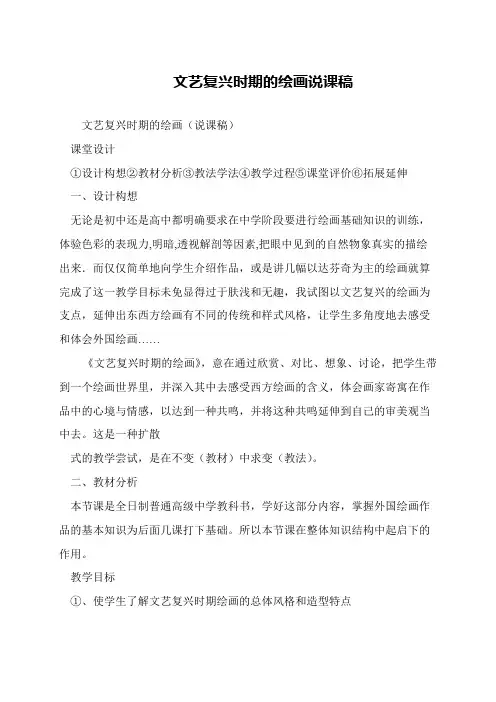 文艺复兴时期的绘画说课稿

文艺复兴时期的绘画（说课稿）

课堂设计

①设计构想②教材分析③教法学法④教学过程⑤课堂评价⑥拓展延伸

一、设计构想

无论是初中还是高中都明确要求在中学阶段要进行绘画基础知识的训练，体验色彩的表现力,明暗,透视解剖等因素,把眼中见到的自然物象真实的描绘出来．而仅仅简单地向学生介绍作品，或是讲几幅以达芬奇为主的绘画就算完成了这一教学目标未免显得过于肤浅和无趣，我试图以文艺复兴的绘画为支点，延伸出东西方绘画有不同的传统和样式风格，让学生多角度地去感受和体会外国绘画……

《文艺复兴时期的绘画》，意在通过欣赏、对比、想象、讨论，把学生带到一个绘画世界里，并深入其中去感受西方绘画的含义，体会画家寄寓在作品中的心境与情感，以达到一种共鸣，并将这种共鸣延伸到自己的审美观当中去。这是一种扩散

式的教学尝试，是在不变（教材）中求变（教法）。

二、教材分析

本节课是全日制普通高级中学教科书，学好这部分内容，掌握外国绘画作品的基本知识为后面几课打下基础。所以本节课在整体知识结构中起启下的作用。

教学目标

①、使学生了解文艺复兴时期绘画的总体风格和造型特点